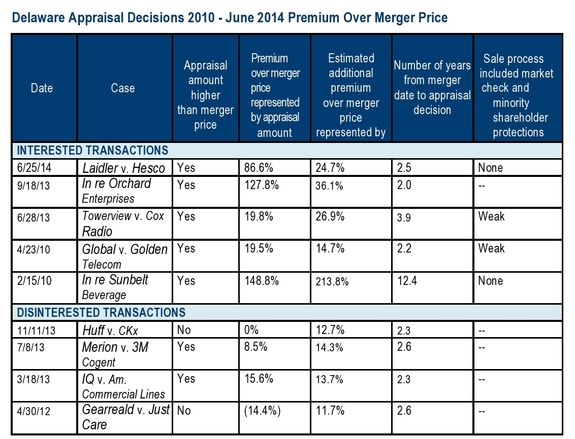 Delaware Appraisal Decisions 2010 - June 2014 Premium Over Merger Price

| Date | Case | Appraisal amount higher than merger price | Premium over merger price represented by appraisal amount | Estimated additional premium over merger price represented by | Number of years from merger date to appraisal decision | Sale process included market check and minority shareholder protections |
|---|---|---|---|---|---|---|
| INTERESTED TRANSACTIONS | | | | | | |
| 6/25/14 | Laidler v. Hesco | Yes | 86.6% | 24.7% | 2.5 | None |
| 9/18/13 | In re Orchard Enterprises | Yes | 127.8% | 36.1% | 2.0 | -- |
| 6/28/13 | Towerview v. Cox Radio | Yes | 19.8% | 26.9% | 3.9 | Weak |
| 4/23/10 | Global v. Golden Telecom | Yes | 19.5% | 14.7% | 2.2 | Weak |
| 2/15/10 | In re Sunbelt Beverage | Yes | 148.8% | 213.8% | 12.4 | None |
| DISINTERESTED TRANSACTIONS | | | | | | |
| 11/11/13 | Huff v. CKx | No | 0% | 12.7% | 2.3 | -- |
| 7/8/13 | Merion v. 3M Cogent | Yes | 8.5% | 14.3% | 2.6 | -- |
| 3/18/13 | IQ v. Am. Commercial Lines | Yes | 15.6% | 13.7% | 2.3 | -- |
| 4/30/12 | Gearreald v. Just Care | No | (14.4%) | 11.7% | 2.6 | -- |